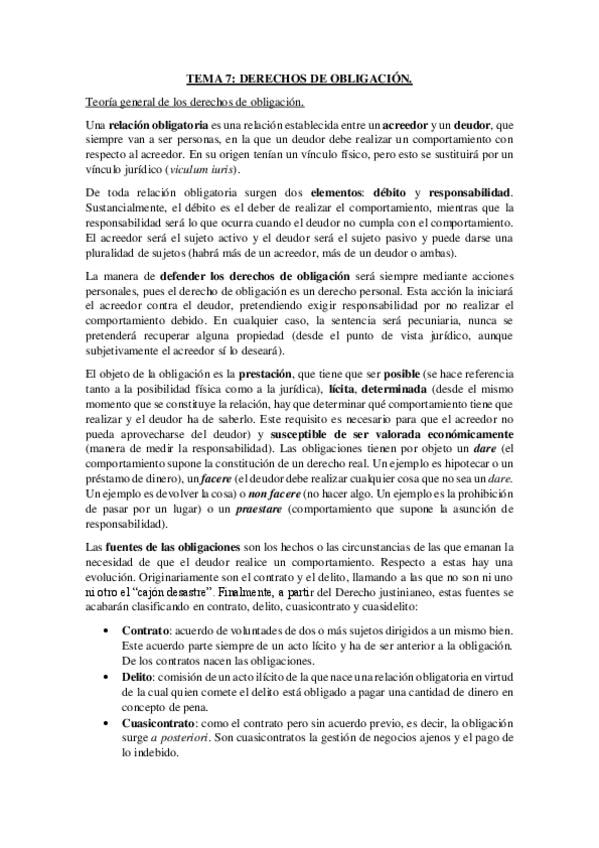 TEMA 7: DERECHOS DE OBLIGACIÓN.

Teoría general de los derechos de obligación.

Una relación obligatoria es una relación establecida entre un acreedor y un deudor, que siempre van a ser personas, en la que un deudor debe realizar un comportamiento con respecto al acreedor. En su origen tenían un vínculo físico, pero esto se sustituirá por un vínculo jurídico (viculum iuris).

De toda relación obligatoria surgen dos elementos: débito y responsabilidad. Sustancialmente, el débito es el deber de realizar el comportamiento, mientras que la responsabilidad será lo que ocurra cuando el deudor no cumpla con el comportamiento. El acreedor será el sujeto activo y el deudor será el sujeto pasivo y puede darse una pluralidad de sujetos (habrá más de un acreedor, más de un deudor o ambas).

La manera de defender los derechos de obligación será siempre mediante acciones personales, pues el derecho de obligación es un derecho personal. Esta acción la iniciará el acreedor contra el deudor, pretendiendo exigir responsabilidad por no realizar el comportamiento debido. En cualquier caso, la sentencia será pecuniaria, nunca se pretenderá recuperar alguna propiedad (desde el punto de vista jurídico, aunque subjetivamente el acreedor sí lo deseará).

El objeto de la obligación es la prestación, que tiene que ser posible (se hace referencia tanto a la posibilidad física como a la jurídica), lícita, determinada (desde el mismo momento que se constituye la relación, hay que determinar qué comportamiento tiene que realizar y el deudor ha de saberlo. Este requisito es necesario para que el acreedor no pueda aprovecharse del deudor) y susceptible de ser valorada económicamente (manera de medir la responsabilidad). Las obligaciones tienen por objeto un dare (el comportamiento supone la constitución de un derecho real. Un ejemplo es hipotecar o un préstamo de dinero), un facere (el deudor debe realizar cualquier cosa que no sea un dare. Un ejemplo es devolver la cosa) o non facere (no hacer algo. Un ejemplo es la prohibición de pasar por un lugar) o un praestare (comportamiento que supone la asunción de responsabilidad).

Las fuentes de las obligaciones son los hechos o las circunstancias de las que emanan la necesidad de que el deudor realice un comportamiento. Respecto a estas hay una evolución. Originariamente son el contrato y el delito, llamando a las que no son ni uno ni otro el "cajón desastre". Finalmente, a partir del Derecho justinianeo, estas fuentes se acabarán clasificando en contrato, delito, cuasicontrato y cuasidelito:

• Contrato: acuerdo de voluntades de dos o más sujetos dirigidos a un mismo bien. Este acuerdo parte siempre de un acto lícito y ha de ser anterior a la obligación. De los contratos nacen las obligaciones.
• Delito: comisión de un acto ilícito de la que nace una relación obligatoria en virtud de la cual quien comete el delito está obligado a pagar una cantidad de dinero en concepto de pena.
• Cuasicontrato: como el contrato pero sin acuerdo previo, es decir, la obligación surge a posteriori. Son cuasicontratos la gestión de negocios ajenos y el pago de lo indebido.